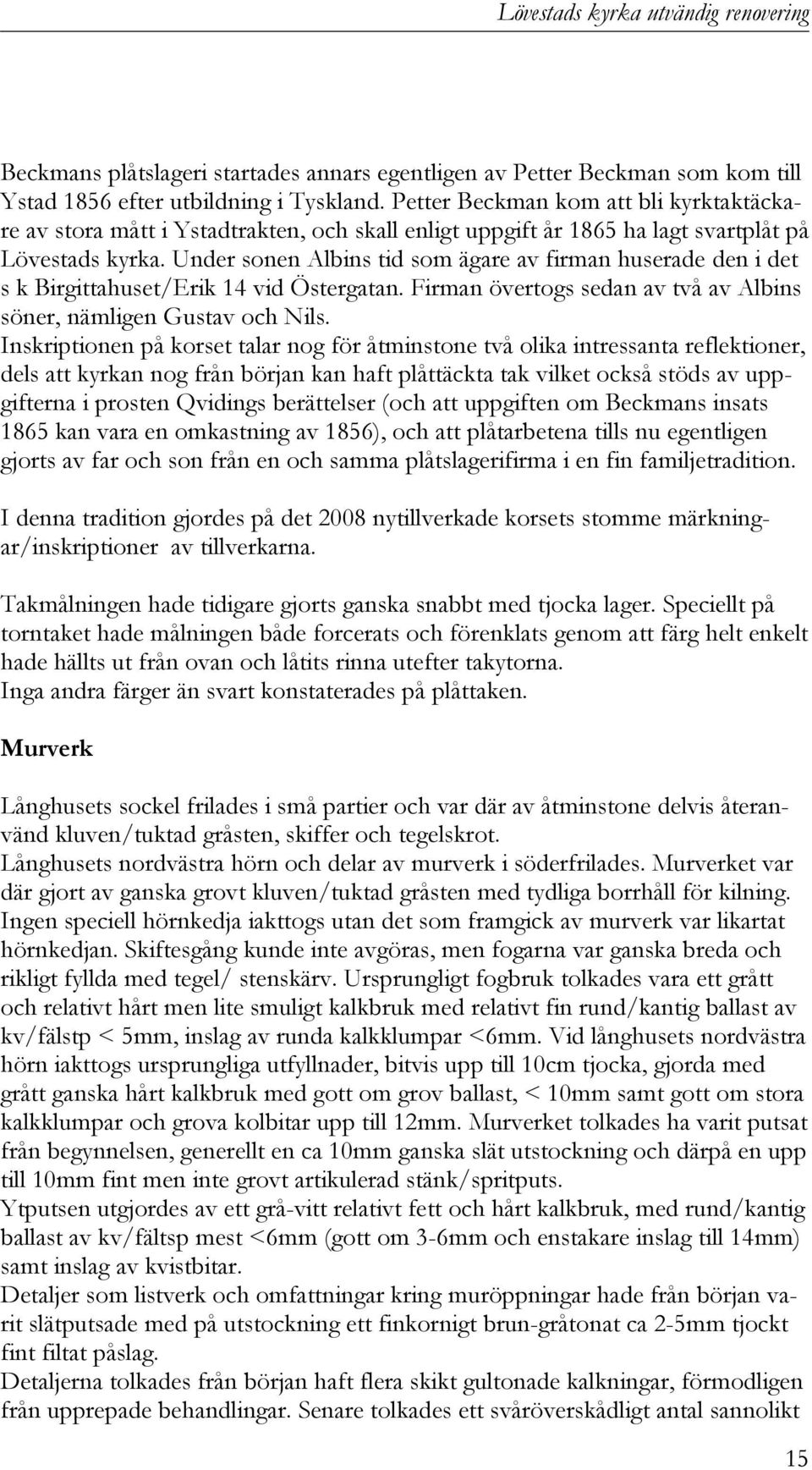 Lövestads kyrka utvändig renovering

Beckmans plåtslageri startades annars egentligen av Petter Beckman som kom till Ystad 1856 efter utbildning i Tyskland. Petter Beckman kom att bli kyrktaktäckare av stora mått i Ystadtrakten, och skall enligt uppgift år 1865 ha lagt svartplåt på Lövestads kyrka. Under sonen Albins tid som ägare av firman huserade den i det s k Birgittahuset/Erik 14 vid Östergatan. Firman övertogs sedan av två av Albins söner, nämligen Gustav och Nils.
Inskriptionen på korset talar nog för åtminstone två olika intressanta reflektioner, dels att kyrkan nog från början kan haft plåttäckta tak vilket också stöds av uppgifterna i prosten Qvidings berättelser (och att uppgiften om Beckmans insats 1865 kan vara en omkastning av 1856), och att plåtarbetena tills nu egentligen gjorts av far och son från en och samma plåtslagerifirma i en fin familjetradition.

I denna tradition gjordes på det 2008 nytillverkade korsets stomme märkningar/inskriptioner av tillverkarna.

Takmålningen hade tidigare gjorts ganska snabbt med tjocka lager. Speciellt på torntaket hade målningen både forcerats och förenklats genom att färg helt enkelt hade hällts ut från ovan och låtits rinna utefter takytorna.
Inga andra färger än svart konstaterades på plåttaken.

Murverk

Långhusets sockel frilades i små partier och var där av åtminstone delvis återanvänd kluven/tuktad gråsten, skiffer och tegelskrot.
Långhusets nordvästra hörn och delar av murverk i söderfrilades. Murverket var där gjort av ganska grovt kluven/tuktad gråsten med tydliga borrhåll för kilning. Ingen speciell hörnkedja iakttogs utan det som framgick av murverk var likartat hörnkedjan. Skiftesgång kunde inte avgöras, men fogarna var ganska breda och rikligt fyllda med tegel/ stenskärv. Ursprungligt fogbruk tolkades vara ett grått och relativt hårt men lite smuligt kalkbruk med relativt fin rund/kantig ballast av kv/fälstp < 5mm, inslag av runda kalkklumpar <6mm. Vid långhusets nordvästra hörn iakttogs ursprungliga utfyllnader, bitvis upp till 10cm tjocka, gjorda med grått ganska hårt kalkbruk med gott om grov ballast, < 10mm samt gott om stora kalkklumpar och grova kolbitar upp till 12mm. Murverket tolkades ha varit putsat från begynnelsen, generellt en ca 10mm ganska slät utstockning och därpå en upp till 10mm fint men inte grovt artikulerad stänk/spritputs.
Ytputsen utgjordes av ett grå-vitt relativt fett och hårt kalkbruk, med rund/kantig ballast av kv/fältsp mest <6mm (gott om 3-6mm och enstakare inslag till 14mm) samt inslag av kvistbitar.
Detaljer som listverk och omfattningar kring muröppningar hade från början varit slätputsade med på utstockning ett finkornigt brun-gråtonat ca 2-5mm tjockt fint filtat påslag.
Detaljerna tolkades från början haft flera skikt gultonade kalkningar, förmodligen från upprepade behandlingar. Senare tolkades ett svåröverskådligt antal sannolikt

15